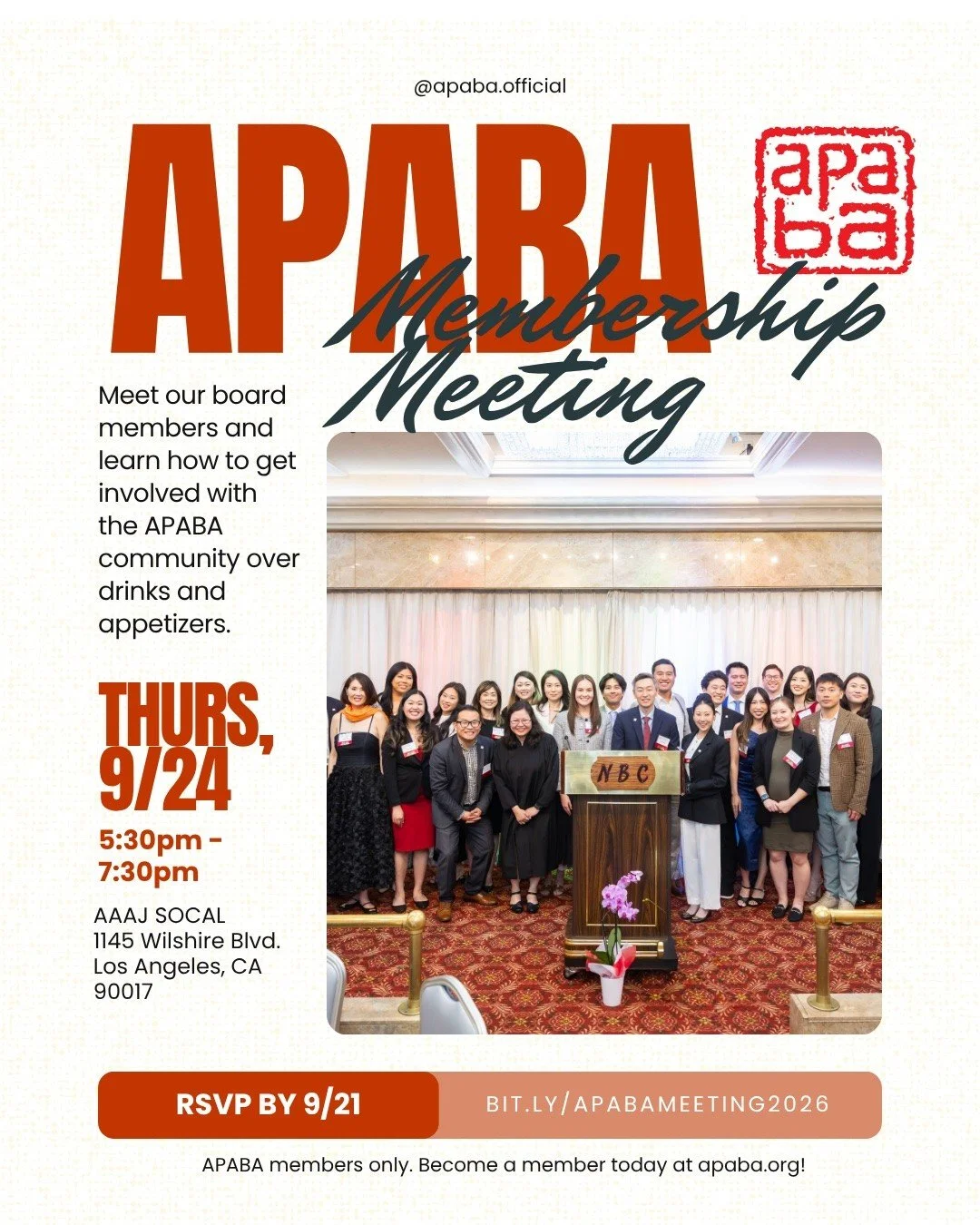 @apaba.official

APABA

apa ba

Membership Meeting

Meet our board members and learn how to get involved with the APABA community over drinks and appetizers.

THURS, 9/24

5:30pm - 7:30pm

AAAJ SOCAL
1145 Wilshire Blvd.
Los Angeles, CA 90017

NBC

RSVP BY 9/21

BIT.LY/APABAMEETING2026

APABA members only. Become a member today at apaba.org!